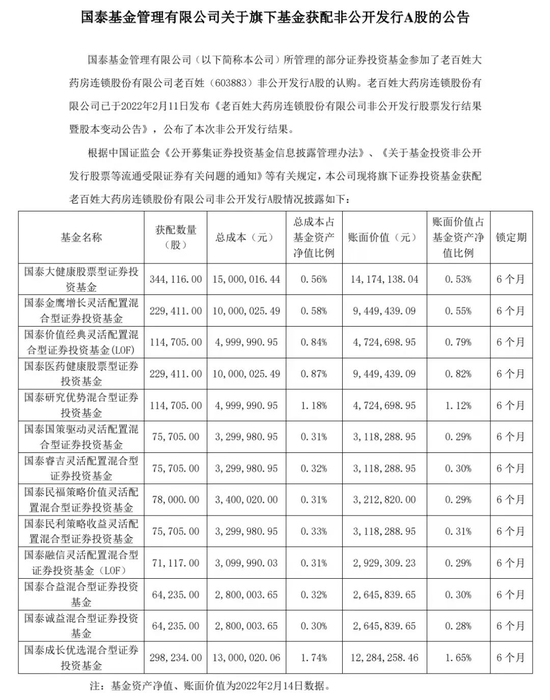 国泰基金管理有限公司关于旗下基金获配非公开发行A股的公告

国泰基金管理有限公司（以下简称本公司）所管理的部分证券投资基金参加了老百姓大药房连锁股份有限公司老百姓（603883）非公开发行A股的认购。老百姓大药房连锁股份有限公司已于2022年2月11日发布《老百姓大药房连锁股份有限公司非公开发行股票发行结果暨股本变动公告》，公布了本次非公开发行结果。

根据中国证监会《公开募集证券投资基金信息披露管理办法》、《关于基金投资非公开发行股票等流通受限证券有关问题的通知》等有关规定，本公司现将旗下证券投资基金获配老百姓大药房连锁股份有限公司非公开发行A股情况披露如下：

| 基金名称 | 获配数量（股） | 总成本（元） | 总成本占基金资产净值比例 | 账面价值（元） | 账面价值占基金资产净值比例 | 锁定期 |
|---|---|---|---|---|---|---|
| 国泰大健康股票型证券投资基金 | 344，116.00 | 15，000，016.44 | 0.56% | 14，174，138.04 | 0.53% | 6个月 |
| 国泰金鹰增长灵活配置混合型证券投资基金 | 229，411.00 | 10，000，025.49 | 0.58% | 9，449，439.09 | 0.55% | 6个月 |
| 国泰价值经典灵活配置混合型证券投资基金(LOF) | 114，705.00 | 4，999，990.95 | 0.84% | 4，724，698.95 | 0.79% | 6个月 |
| 国泰医药健康股票型证券投资基金 | 229，411.00 | 10，000，025.49 | 0.87% | 9，449，439.09 | 0.82% | 6个月 |
| 国泰研究优势混合型证券投资基金 | 114，705.00 | 4，999，990.95 | 1.18% | 4，724，698.95 | 1.12% | 6个月 |
| 国泰国策驱动灵活配置混合型证券投资基金 | 75，705.00 | 3，299，980.95 | 0.31% | 3，118，288.95 | 0.29% | 6个月 |
| 国泰睿吉灵活配置混合型证券投资基金 | 75，705.00 | 3，299，980.95 | 0.32% | 3，118，288.95 | 0.30% | 6个月 |
| 国泰民福策略价值灵活配置混合型证券投资基金 | 78，000.00 | 3，400，020.00 | 0.31% | 3，212，820.00 | 0.29% | 6个月 |
| 国泰民利策略收益灵活配置混合型证券投资基金 | 75，705.00 | 3，299，980.95 | 0.33% | 3，118，288.95 | 0.31% | 6个月 |
| 国泰融信灵活配置混合型证券投资基金（LOF） | 71，117.00 | 3，099，990.03 | 0.31% | 2，929，309.23 | 0.29% | 6个月 |
| 国泰合益混合型证券投资基金 | 64，235.00 | 2，800，003.65 | 0.32% | 2，645，839.65 | 0.30% | 6个月 |
| 国泰诚益混合型证券投资基金 | 64，235.00 | 2，800，003.65 | 0.30% | 2，645，839.65 | 0.28% | 6个月 |
| 国泰成长优选混合型证券投资基金 | 298，234.00 | 13，000，020.06 | 1.74% | 12，284，258.46 | 1.65% | 6个月 |

注：基金资产净值、账面价值为2022年2月14日数据。